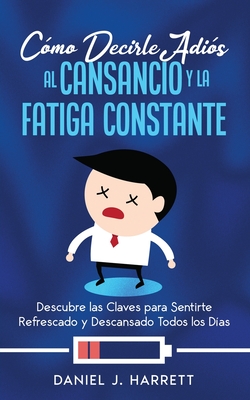 Cómo Decirle Adiós
AL CANSANCIO Y LA
FATIGA CONSTANTE

Descubre las Claves para Sentirte Refrescado y Descansado Todos los Días

DANIEL J. HARRETT